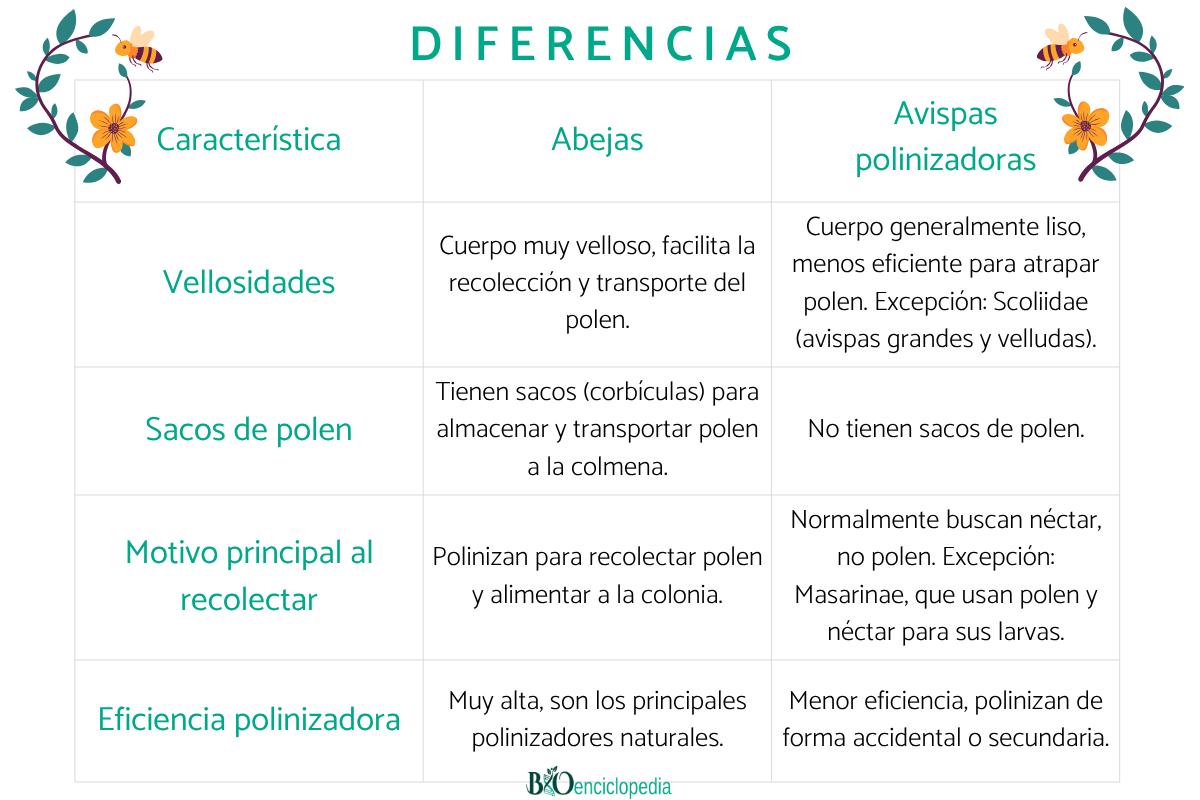 DIFERENCIAS

| Característica | Abejas | Avispas polinizadoras |
|---|---|---|
| Vellosidades | Cuerpo muy velloso, facilita la recolección y transporte del polen. | Cuerpo generalmente liso, menos eficiente para atrapar polen. Excepción: Scoliidae (avispas grandes y velludas). |
| Sacos de polen | Tienen sacos (corbículas) para almacenar y transportar polen a la colmena. | No tienen sacos de polen. |
| Motivo principal al recolectar | Polinizan para recolectar polen y alimentar a la colonia. | Normalmente buscan néctar, no polen. Excepción: Masarinae, que usan polen y néctar para sus larvas. |
| Eficiencia polinizadora | Muy alta, son los principales polinizadores naturales. | Menor eficiencia, polinizan de forma accidental o secundaria. |

BIOenciclopedia